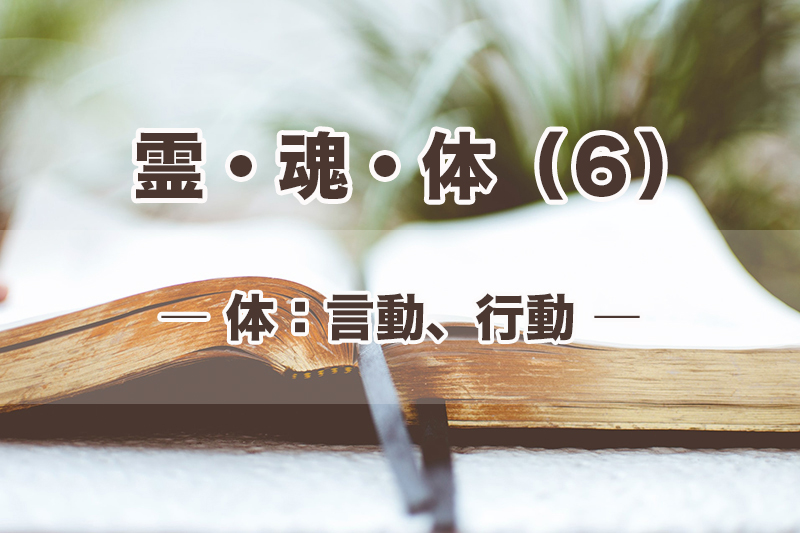 霊・魂・体（6）

― 体：言動、行動 ―